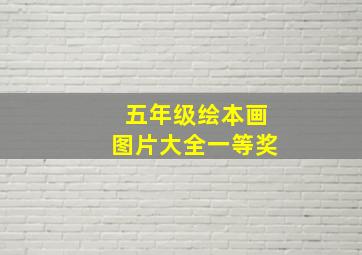 五年级绘本画
图片大全一等奖